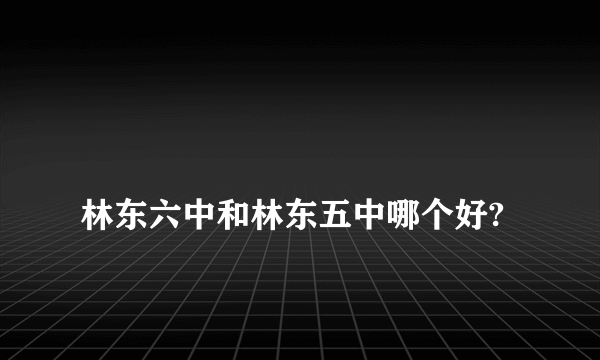 林东六中和林东五中哪个好?